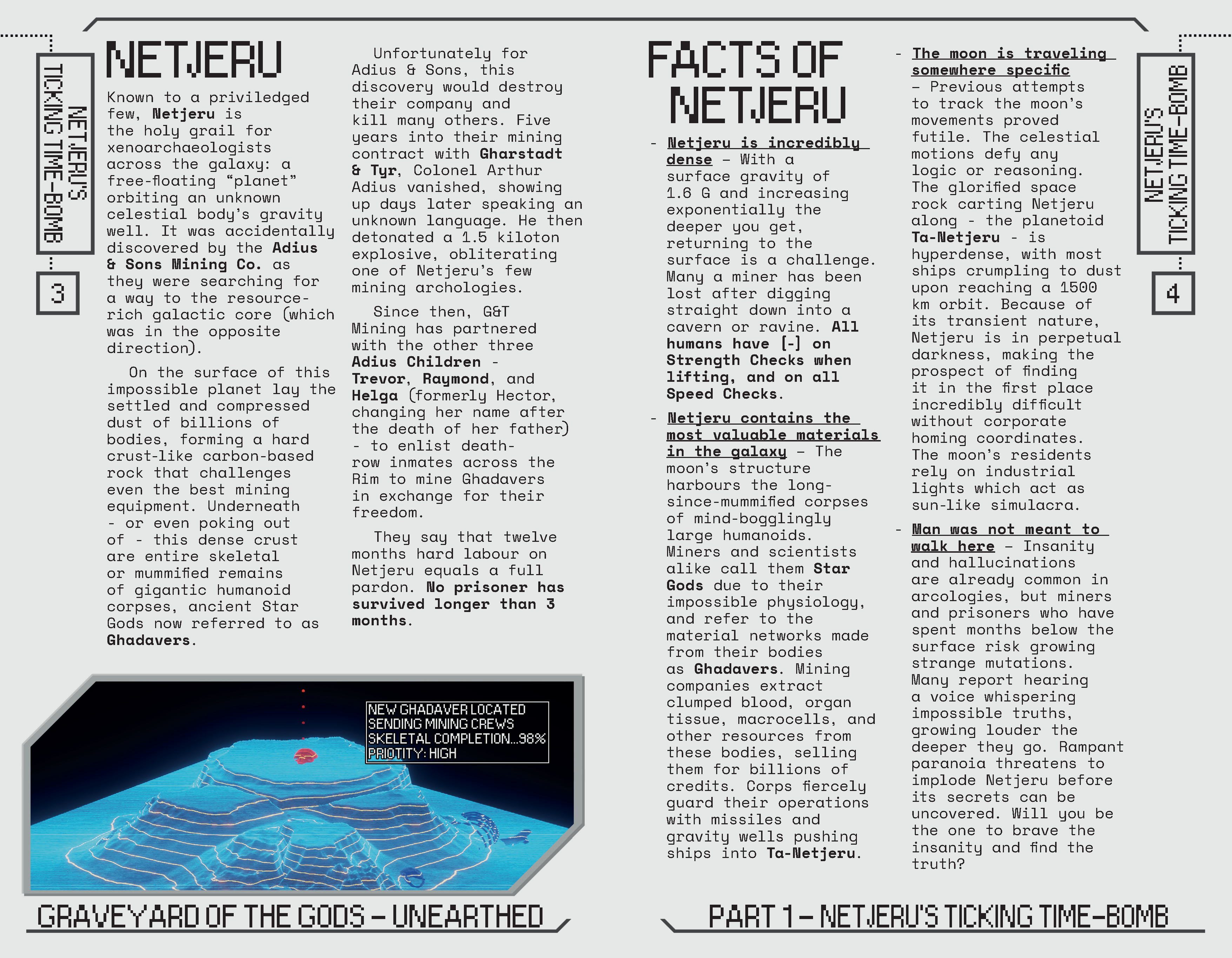 NETJERU'S TICKING TIME-BOMB

3

NETJERU

Known to a priviledged few, Netjeru is the holy grail for xenoarchaeologists across the galaxy: a free-floating "planet" orbiting an unknown celestial body's gravity well. It was accidentally discovered by the Adius & Sons Mining Co. as they were searching for a way to the resource-rich galactic core (which was in the opposite direction).

On the surface of this impossible planet lay the settled and compressed dust of billions of bodies, forming a hard crust-like carbon-based rock that challenges even the best mining equipment. Underneath - or even poking out of - this dense crust are entire skeletal or mummified remains of gigantic humanoid corpses, ancient Star Gods now referred to as Ghadavers.

Unfortunately for Adius & Sons, this discovery would destroy their company and kill many others. Five years into their mining contract with Gharstadt & Tyr, Colonel Arthur Adius vanished, showing up days later speaking an unknown language. He then detonated a 1.5 kiloton explosive, obliterating one of Netjeru's few mining archologies.

Since then, G&T Mining has partnered with the other three Adius Children - Trevor, Raymond, and Helga (formerly Hector, changing her name after the death of her father) - to enlist death-row inmates across the Rim to mine Ghadavers in exchange for their freedom.

They say that twelve months hard labour on Netjeru equals a full pardon. No prisoner has survived longer than 3 months.

NEW GHADAVER LOCATED
SENDING MINING CREWS
SKELETAL COMPLETION...98%
PRIOTITY: HIGH

GRAVEYARD OF THE GODS - UNEARTHED

FACTS OF NETJERU

- Netjeru is incredibly dense - With a surface gravity of 1.6 G and increasing exponentially the deeper you get, returning to the surface is a challenge. Many a miner has been lost after digging straight down into a cavern or ravine. All humans have [-] on Strength Checks when lifting, and on all Speed Checks.

- Netjeru contains the most valuable materials in the galaxy - The moon's structure harbours the long-since-mummified corpses of mind-bogglingly large humanoids. Miners and scientists alike call them Star Gods due to their impossible physiology, and refer to the material networks made from their bodies as Ghadavers. Mining companies extract clumped blood, organ tissue, macrocells, and other resources from these bodies, selling them for billions of credits. Corps fiercely guard their operations with missiles and gravity wells pushing ships into Ta-Netjeru.

- The moon is traveling somewhere specific - Previous attempts to track the moon's movements proved futile. The celestial motions defy any logic or reasoning. The glorified space rock carting Netjeru along - the planetoid Ta-Netjeru - is hyperdense, with most ships crumpling to dust upon reaching a 1500 km orbit. Because of its transient nature, Netjeru is in perpetual darkness, making the prospect of finding it in the first place incredibly difficult without corporate homing coordinates. The moon's residents rely on industrial lights which act as sun-like simulacra.

- Man was not meant to walk here - Insanity and hallucinations are already common in arcologies, but miners and prisoners who have spent months below the surface risk growing strange mutations. Many report hearing a voice whispering impossible truths, growing louder the deeper they go. Rampant paranoia threatens to implode Netjeru before its secrets can be uncovered. Will you be the one to brave the insanity and find the truth?

NETJERU'S TICKING TIME-BOMB

4

PART 1 - NETJERU'S TICKING TIME-BOMB